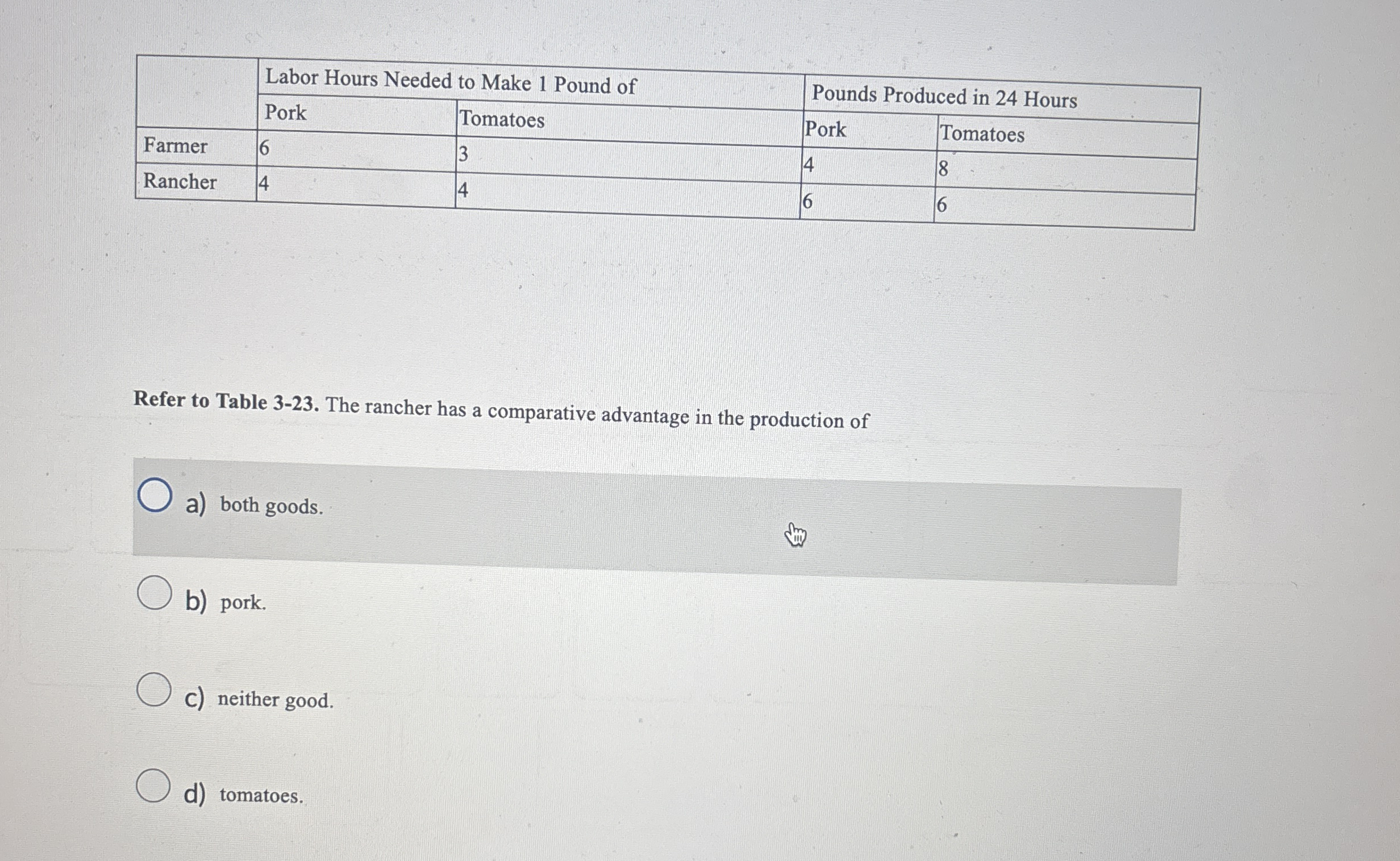 | | Labor Hours Needed to Make 1 Pound of | | Pounds Produced in 24 Hours | |
|---|---|---|---|---|
| | Pork | Tomatoes | Pork | Tomatoes |
| Farmer | 6 | 3 | 4 | 8 |
| Rancher | 4 | 4 | 6 | 6 |

**Refer to Table 3-23.** The rancher has a comparative advantage in the production of

a) both goods.

b) pork.

c) neither good.

d) tomatoes.